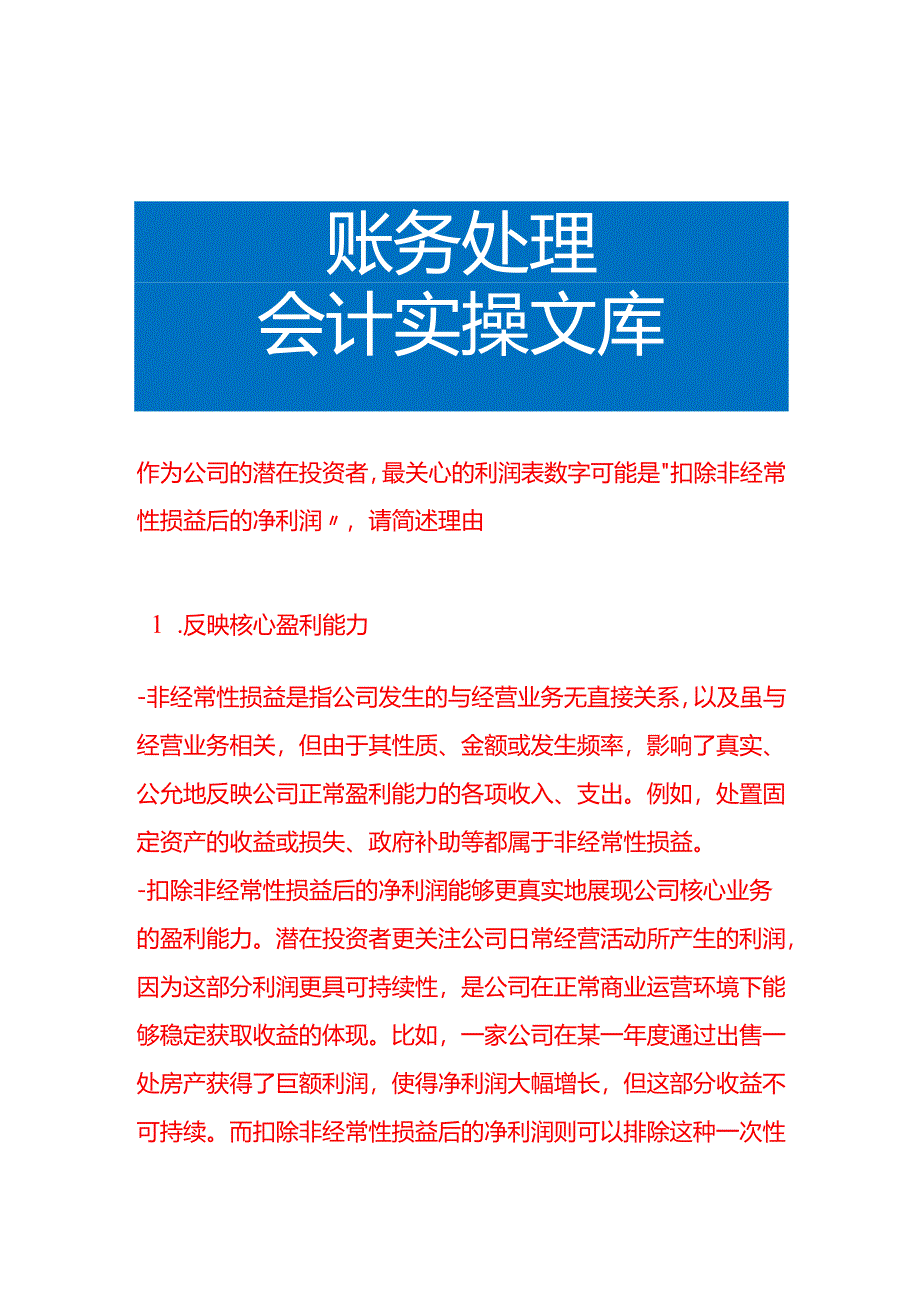 账务处理
会计实操文库

作为公司的潜在投资者，最关心的利润表数字可能是"扣除非经常性损益后的净利润〃，请简述理由

1 .反映核心盈利能力

-非经常性损益是指公司发生的与经营业务无直接关系，以及虽与经营业务相关，但由于其性质、金额或发生频率，影响了真实、公允地反映公司正常盈利能力的各项收入、支出。例如，处置固定资产的收益或损失、政府补助等都属于非经常性损益。
-扣除非经常性损益后的净利润能够更真实地展现公司核心业务的盈利能力。潜在投资者更关注公司日常经营活动所产生的利润，因为这部分利润更具可持续性，是公司在正常商业运营环境下能够稳定获取收益的体现。比如，一家公司在某一年度通过出售一处房产获得了巨额利润，使得净利润大幅增长，但这部分收益不可持续。而扣除非经常性损益后的净利润则可以排除这种一次性